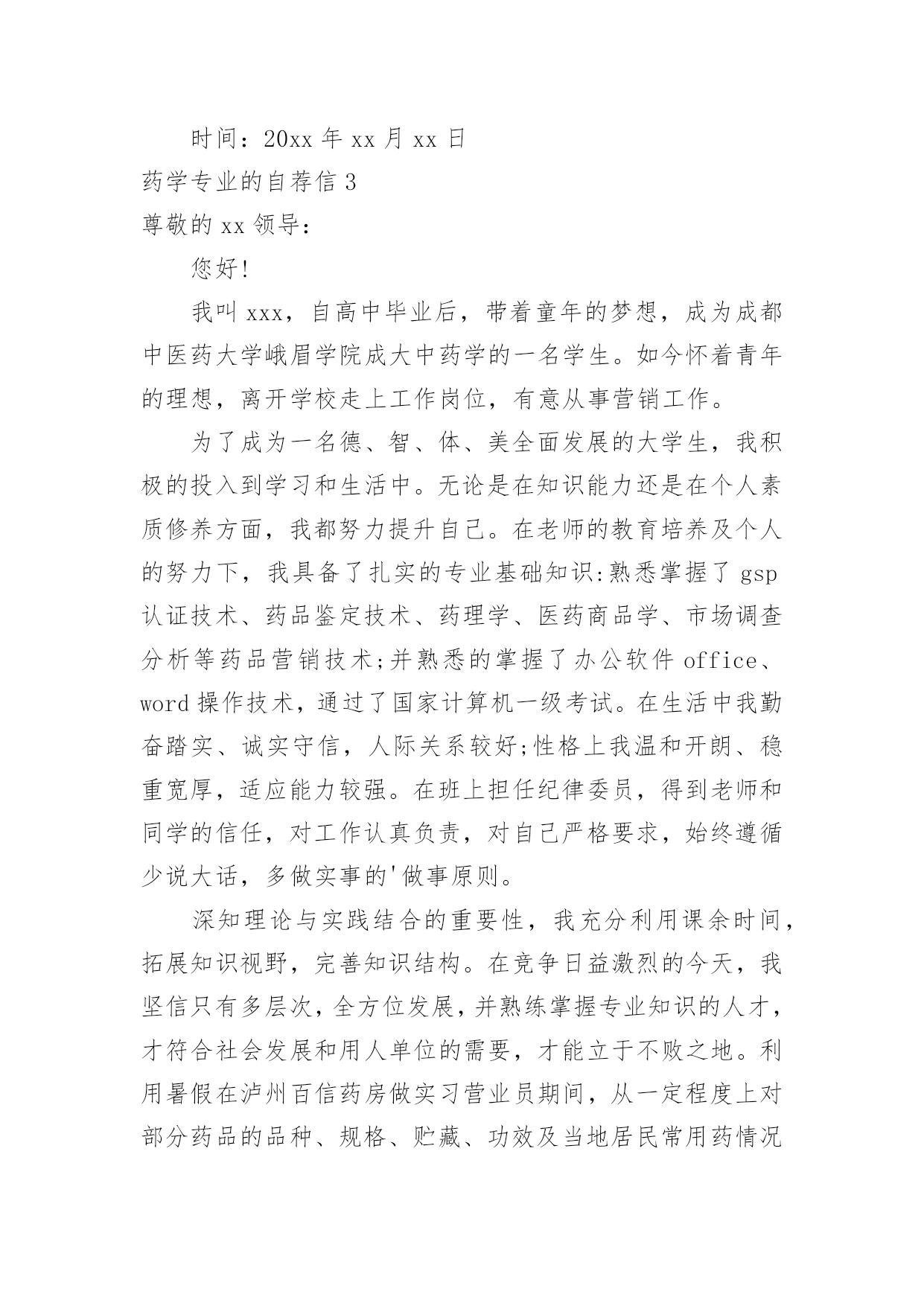 时间：20xx 年 xx 月 xx 日

药学专业的自荐信 3

尊敬的 xx 领导：

您好!

我叫 xxx，自高中毕业后，带着童年的梦想，成为成都中医药大学峨眉学院成大中药学的一名学生。如今怀着青年的理想，离开学校走上工作岗位，有意从事营销工作。

为了成为一名德、智、体、美全面发展的大学生，我积极的投入到学习和生活中。无论是在知识能力还是在个人素质修养方面，我都努力提升自己。在老师的教育培养及个人的努力下，我具备了扎实的专业基础知识:熟悉掌握了 gsp 认证技术、药品鉴定技术、药理学、医药商品学、市场调查分析等药品营销技术;并熟悉的掌握了办公软件 office、word 操作技术，通过了国家计算机一级考试。在生活中我勤奋踏实、诚实守信，人际关系较好;性格上我温和开朗、稳重宽厚，适应能力较强。在班上担任纪律委员，得到老师和同学的信任，对工作认真负责，对自己严格要求，始终遵循少说大话，多做实事的'做事原则。

深知理论与实践结合的重要性，我充分利用课余时间，拓展知识视野，完善知识结构。在竞争日益激烈的今天，我坚信只有多层次，全方位发展，并熟练掌握专业知识的人才，才符合社会发展和用人单位的需要，才能立于不败之地。利用暑假在泸州百信药房做实习营业员期间，从一定程度上对部分药品的品种、规格、贮藏、功效及当地居民常用药情况